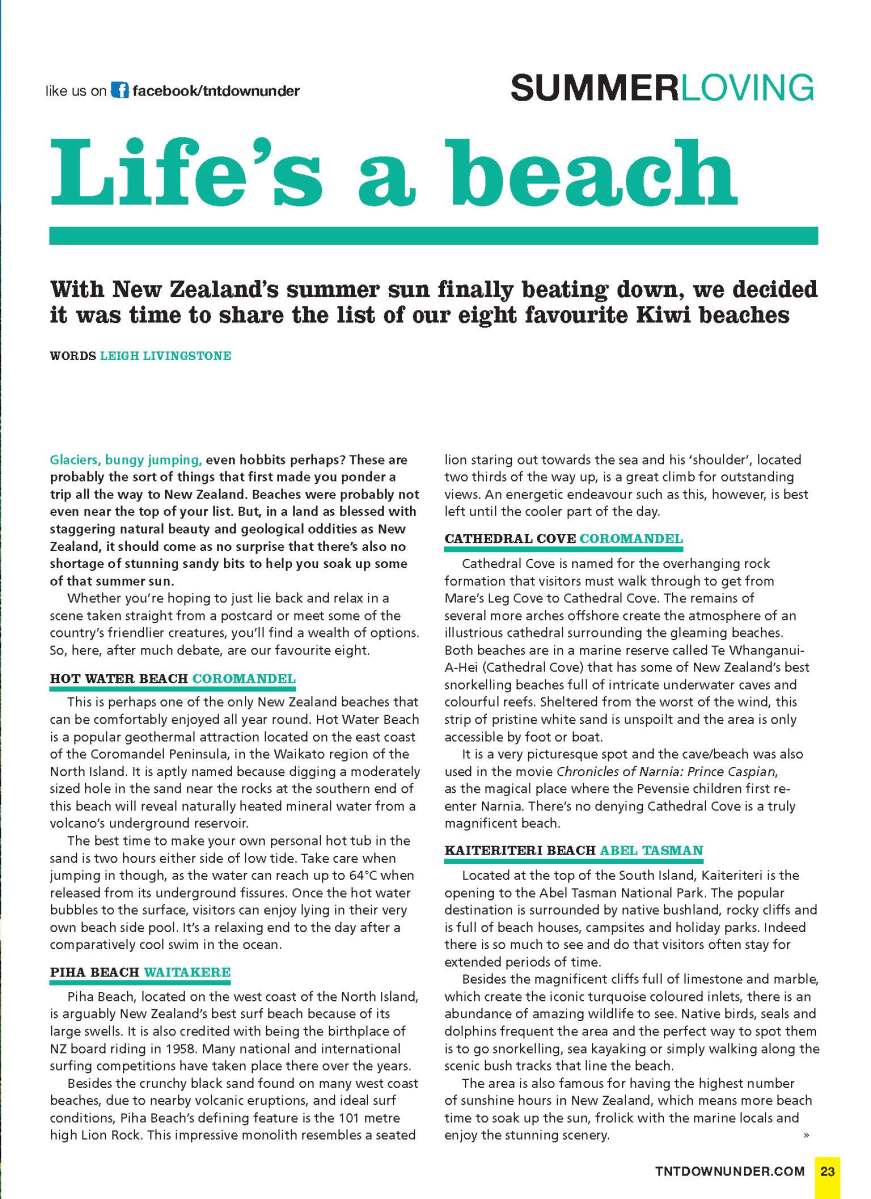 like us on facebook/tntdownunder

SUMMERLOVING

Life's a beach

With New Zealand's summer sun finally beating down, we decided it was time to share the list of our eight favourite Kiwi beaches

WORDS LEIGH LIVINGSTONE

Glaciers, bungy jumping, even hobbits perhaps? These are probably the sort of things that first made you ponder a trip all the way to New Zealand. Beaches were probably not even near the top of your list. But, in a land as blessed with staggering natural beauty and geological oddities as New Zealand, it should come as no surprise that there's also no shortage of stunning sandy bits to help you soak up some of that summer sun.

Whether you're hoping to just lie back and relax in a scene taken straight from a postcard or meet some of the country's friendlier creatures, you'll find a wealth of options. So, here, after much debate, are our favourite eight.

HOT WATER BEACH COROMANDEL

This is perhaps one of the only New Zealand beaches that can be comfortably enjoyed all year round. Hot Water Beach is a popular geothermal attraction located on the east coast of the Coromandel Peninsula, in the Waikato region of the North Island. It is aptly named because digging a moderately sized hole in the sand near the rocks at the southern end of this beach will reveal naturally heated mineral water from a volcano's underground reservoir.

The best time to make your own personal hot tub in the sand is two hours either side of low tide. Take care when jumping in though, as the water can reach up to 64°C when released from its underground fissures. Once the hot water bubbles to the surface, visitors can enjoy lying in their very own beach side pool. It's a relaxing end to the day after a comparatively cool swim in the ocean.

PIHA BEACH WAITAKERE

Piha Beach, located on the west coast of the North Island, is arguably New Zealand's best surf beach because of its large swells. It is also credited with being the birthplace of NZ board riding in 1958. Many national and international surfing competitions have taken place there over the years.

Besides the crunchy black sand found on many west coast beaches, due to nearby volcanic eruptions, and ideal surf conditions, Piha Beach's defining feature is the 101 metre high Lion Rock. This impressive monolith resembles a seated lion staring out towards the sea and his 'shoulder', located two thirds of the way up, is a great climb for outstanding views. An energetic endeavour such as this, however, is best left until the cooler part of the day.

CATHEDRAL COVE COROMANDEL

Cathedral Cove is named for the overhanging rock formation that visitors must walk through to get from Mare's Leg Cove to Cathedral Cove. The remains of several more arches offshore create the atmosphere of an illustrious cathedral surrounding the gleaming beaches. Both beaches are in a marine reserve called Te Whanganui-A-Hei (Cathedral Cove) that has some of New Zealand's best snorkelling beaches full of intricate underwater caves and colourful reefs. Sheltered from the worst of the wind, this strip of pristine white sand is unspoilt and the area is only accessible by foot or boat.

It is a very picturesque spot and the cave/beach was also used in the movie Chronicles of Narnia: Prince Caspian, as the magical place where the Pevensie children first re-enter Narnia. There's no denying Cathedral Cove is a truly magnificent beach.

KAITERITERI BEACH ABEL TASMAN

Located at the top of the South Island, Kaiteriteri is the opening to the Abel Tasman National Park. The popular destination is surrounded by native bushland, rocky cliffs and is full of beach houses, campsites and holiday parks. Indeed there is so much to see and do that visitors often stay for extended periods of time.

Besides the magnificent cliffs full of limestone and marble, which create the iconic turquoise coloured inlets, there is an abundance of amazing wildlife to see. Native birds, seals and dolphins frequent the area and the perfect way to spot them is to go snorkelling, sea kayaking or simply walking along the scenic bush tracks that line the beach.

The area is also famous for having the highest number of sunshine hours in New Zealand, which means more beach time to soak up the sun, frolick with the marine locals and enjoy the stunning scenery. »

TNTDOWNUNDER.COM 23